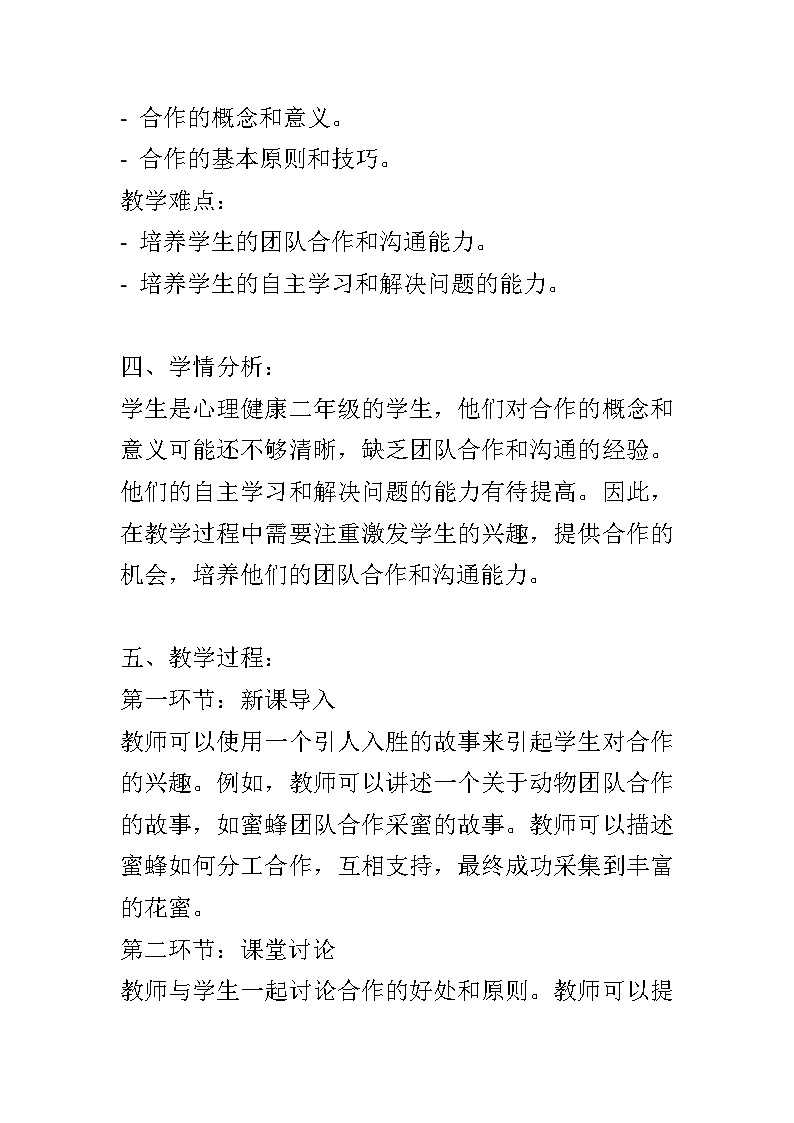 - 合作的概念和意义。
- 合作的基本原则和技巧。
教学难点：
- 培养学生的团队合作和沟通能力。
- 培养学生的自主学习和解决问题的能力。

四、学情分析：
学生是心理健康二年级的学生，他们对合作的概念和意义可能还不够清晰，缺乏团队合作和沟通的经验。他们的自主学习和解决问题的能力有待提高。因此，在教学过程中需要注重激发学生的兴趣，提供合作的机会，培养他们的团队合作和沟通能力。

五、教学过程：
第一环节：新课导入
教师可以使用一个引人入胜的故事来引起学生对合作的兴趣。例如，教师可以讲述一个关于动物团队合作的故事，如蜜蜂团队合作采蜜的故事。教师可以描述蜜蜂如何分工合作，互相支持，最终成功采集到丰富的花蜜。
第二环节：课堂讨论
教师与学生一起讨论合作的好处和原则。教师可以提